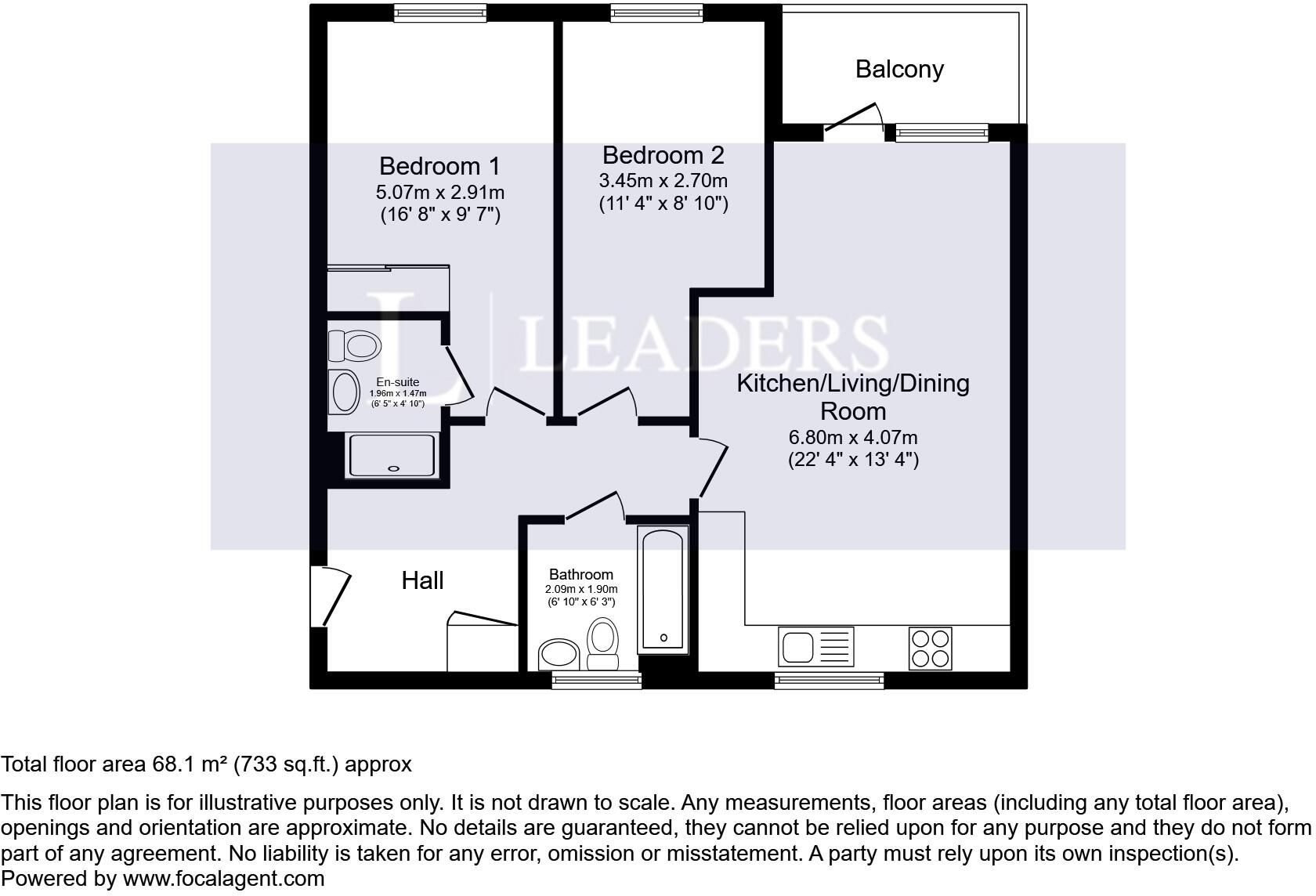 Balcony

Bedroom 1
5.07m x 2.91m
(16' 8" x 9' 7")

Bedroom 2
3.45m x 2.70m
(11' 4" x 8' 10")

L | LEADERS

En-suite
1.96m x 1.47m
(6' 5" x 4' 10")

Kitchen/Living/Dining Room
6.80m x 4.07m
(22' 4" x 13' 4")

Hall

Bathroom
2.09m x 1.90m
(6' 10" x 6' 3")

Total floor area 68.1 m² (733 sq.ft.) approx

This floor plan is for illustrative purposes only. It is not drawn to scale. Any measurements, floor areas (including any total floor area), openings and orientation are approximate. No details are guaranteed, they cannot be relied upon for any purpose and they do not form part of any agreement. No liability is taken for any error, omission or misstatement. A party must rely upon its own inspection(s).
Powered by www.focalagent.com